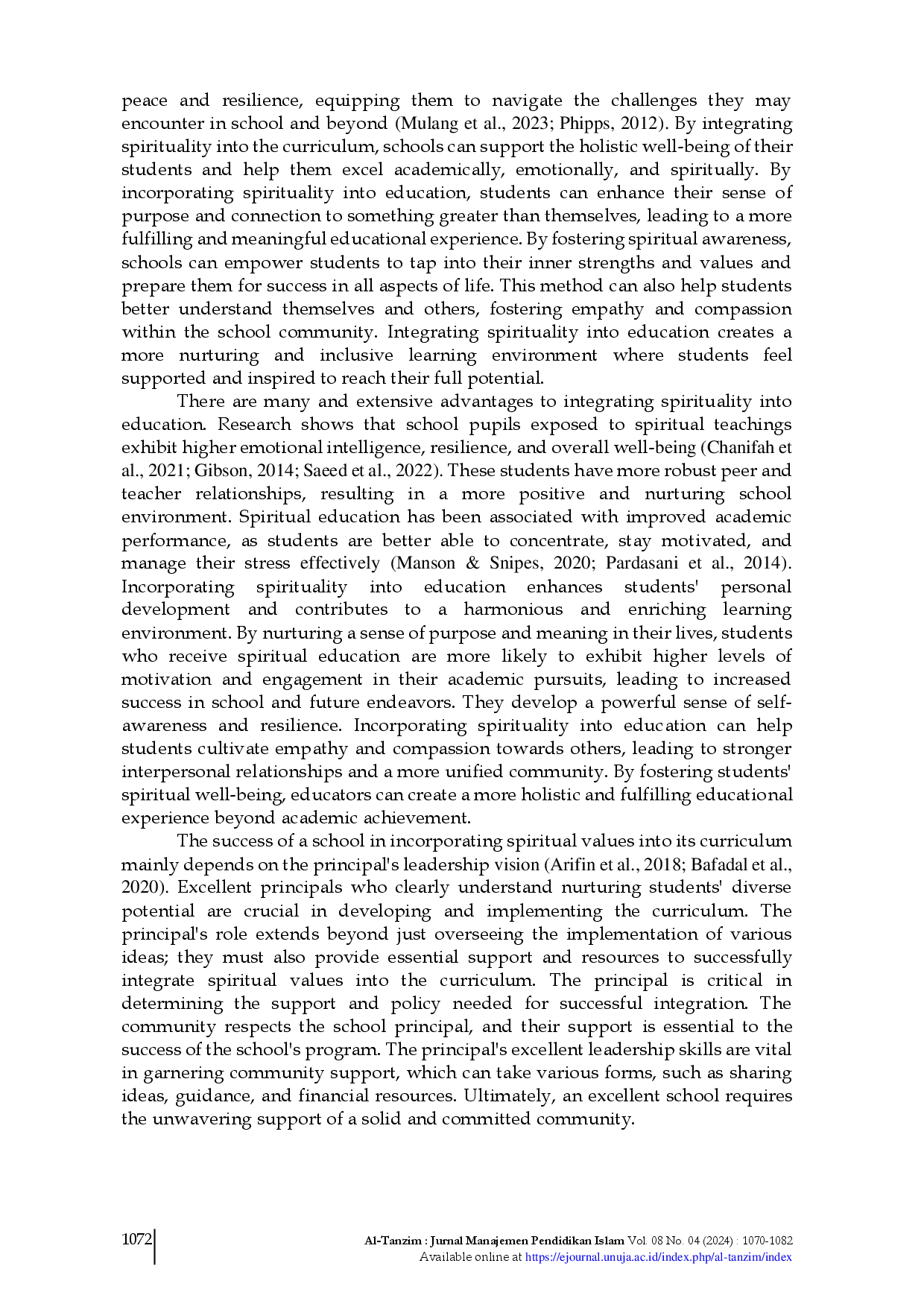 peace and resilience, equipping them to navigate the challenges they may encounter in school and beyond (Mulang et al., 2023; Phipps, 2012). By integrating spirituality into the curriculum, schools can support the holistic well-being of their students and help them excel academically, emotionally, and spiritually. By incorporating spirituality into education, students can enhance their sense of purpose and connection to something greater than themselves, leading to a more fulfilling and meaningful educational experience. By fostering spiritual awareness, schools can empower students to tap into their inner strengths and values and prepare them for success in all aspects of life. This method can also help students better understand themselves and others, fostering empathy and compassion within the school community. Integrating spirituality into education creates a more nurturing and inclusive learning environment where students feel supported and inspired to reach their full potential.

There are many and extensive advantages to integrating spirituality into education. Research shows that school pupils exposed to spiritual teachings exhibit higher emotional intelligence, resilience, and overall well-being (Chanifah et al., 2021; Gibson, 2014; Saeed et al., 2022). These students have more robust peer and teacher relationships, resulting in a more positive and nurturing school environment. Spiritual education has been associated with improved academic performance, as students are better able to concentrate, stay motivated, and manage their stress effectively (Manson & Snipes, 2020; Pardasani et al., 2014). Incorporating spirituality into education enhances students' personal development and contributes to a harmonious and enriching learning environment. By nurturing a sense of purpose and meaning in their lives, students who receive spiritual education are more likely to exhibit higher levels of motivation and engagement in their academic pursuits, leading to increased success in school and future endeavors. They develop a powerful sense of self-awareness and resilience. Incorporating spirituality into education can help students cultivate empathy and compassion towards others, leading to stronger interpersonal relationships and a more unified community. By fostering students' spiritual well-being, educators can create a more holistic and fulfilling educational experience beyond academic achievement.

The success of a school in incorporating spiritual values into its curriculum mainly depends on the principal's leadership vision (Arifin et al., 2018; Bafadal et al., 2020). Excellent principals who clearly understand nurturing students' diverse potential are crucial in developing and implementing the curriculum. The principal's role extends beyond just overseeing the implementation of various ideas; they must also provide essential support and resources to successfully integrate spiritual values into the curriculum. The principal is critical in determining the support and policy needed for successful integration. The community respects the school principal, and their support is essential to the success of the school's program. The principal's excellent leadership skills are vital in garnering community support, which can take various forms, such as sharing ideas, guidance, and financial resources. Ultimately, an excellent school requires the unwavering support of a solid and committed community.

1072 Al-Tanzim : Jurnal Manajemen Pendidikan Islam Vol. 08 No. 04 (2024) : 1070-1082
Available online at https://ejournal.unuja.ac.id/index.php/al-tanzim/index